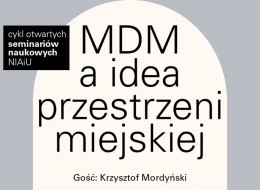 cykl otwartych
seminariów
naukowych
NIAiU

MDM
a idea
przestrzeni
miejskiej

Gość: Krzysztof Mordyński